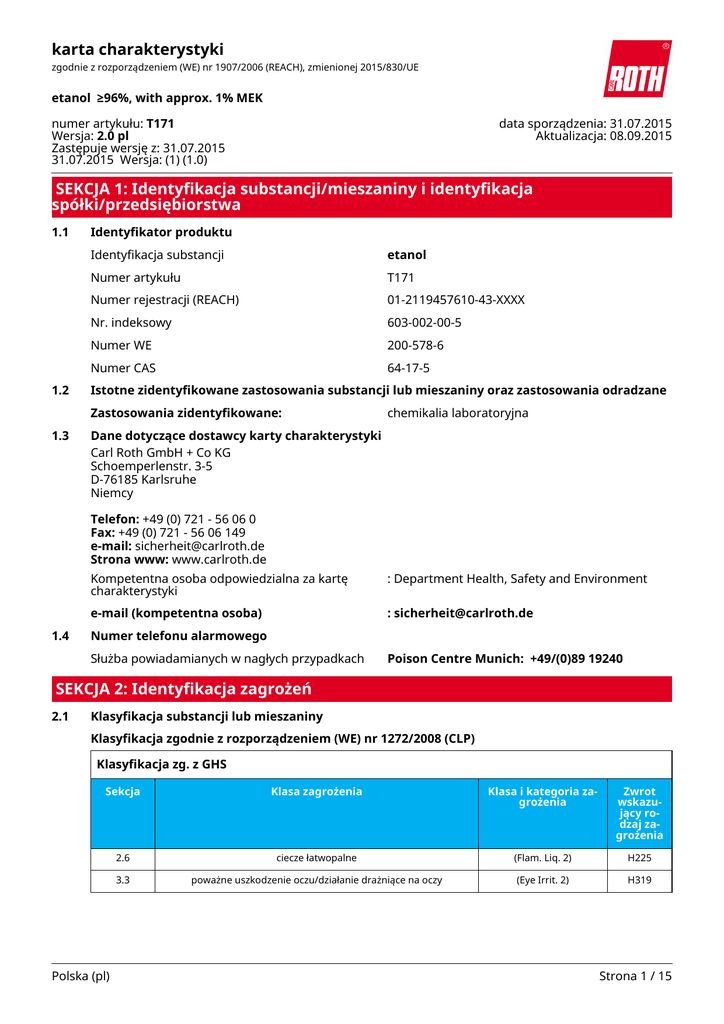 karta charakterystyki

zgodnie z rozporządzeniem (WE) nr 1907/2006 (REACH), zmienionej 2015/830/UE

ROTH

etanol ≥96%, with approx. 1% MEK

numer artykułu: T171
Wersja: 2.0 pl
Zastępuje wersję z: 31.07.2015
31.07.2015 Wersja: (1) (1.0)

data sporządzenia: 31.07.2015
Aktualizacja: 08.09.2015

SEKCJA 1: Identyfikacja substancji/mieszaniny i identyfikacja spółki/przedsiębiorstwa

1.1 Identyfikator produktu

Identyfikacja substancji etanol
Numer artykułu T171
Numer rejestracji (REACH) 01-2119457610-43-XXXX
Nr. indeksowy 603-002-00-5
Numer WE 200-578-6
Numer CAS 64-17-5

1.2 Istotne zidentyfikowane zastosowania substancji lub mieszaniny oraz zastosowania odradzane

Zastosowania zidentyfikowane: chemikalia laboratoryjna

1.3 Dane dotyczące dostawcy karty charakterystyki

Carl Roth GmbH + Co KG
Schoemperlenstr. 3-5
D-76185 Karlsruhe
Niemcy

Telefon: +49 (0) 721 - 56 06 0
Fax: +49 (0) 721 - 56 06 149
e-mail: sicherheit@carlroth.de
Strona www: www.carlroth.de

Kompetentna osoba odpowiedzialna za kartę charakterystyki : Department Health, Safety and Environment

e-mail (kompetentna osoba) : sicherheit@carlroth.de

1.4 Numer telefonu alarmowego

Służba powiadamianych w nagłych przypadkach Poison Centre Munich: +49/(0)89 19240

SEKCJA 2: Identyfikacja zagrożeń

2.1 Klasyfikacja substancji lub mieszaniny

Klasyfikacja zgodnie z rozporządzeniem (WE) nr 1272/2008 (CLP)

Klasyfikacja zg. z GHS

| Sekcja | Klasa zagrożenia | Klasa i kategoria zagrożenia | Zwrot wskazujący rodzaj zagrożenia |
|---|---|---|---|
| 2.6 | ciecze łatwopalne | (Flam. Liq. 2) | H225 |
| 3.3 | poważne uszkodzenie oczu/działanie drażniące na oczy | (Eye Irrit. 2) | H319 |

Polska (pl) Strona 1 / 15